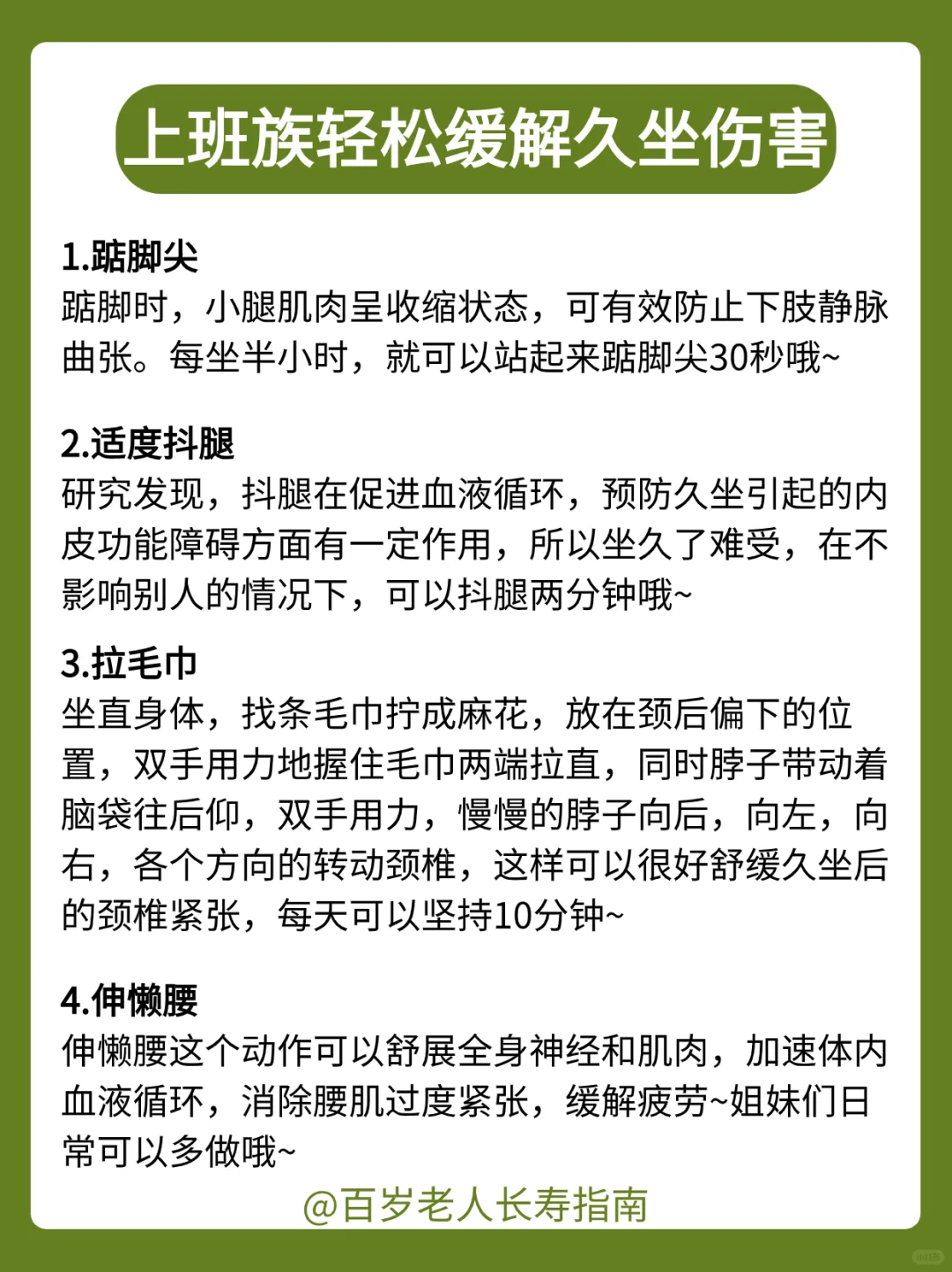 上班族轻松缓解久坐伤害

1.踮脚尖
踮脚时，小腿肌肉呈收缩状态，可有效防止下肢静脉曲张。每坐半小时，就可以站起来踮脚尖30秒哦~

2.适度抖腿
研究发现，抖腿在促进血液循环，预防久坐引起的内皮功能障碍方面有一定作用，所以坐久了难受，在不影响别人的情况下，可以抖腿两分钟哦~

3.拉毛巾
坐直身体，找条毛巾拧成麻花，放在颈后偏下的位置，双手用力地握住毛巾两端拉直，同时脖子带动着脑袋往后仰，双手用力，慢慢的脖子向后，向左，向右，各个方向的转动颈椎，这样可以很好舒缓久坐后的颈椎紧张，每天可以坚持10分钟~

4.伸懒腰
伸懒腰这个动作可以舒展全身神经和肌肉，加速体内血液循环，消除腰肌过度紧张，缓解疲劳~姐妹们日常可以多做哦~

@百岁老人长寿指南